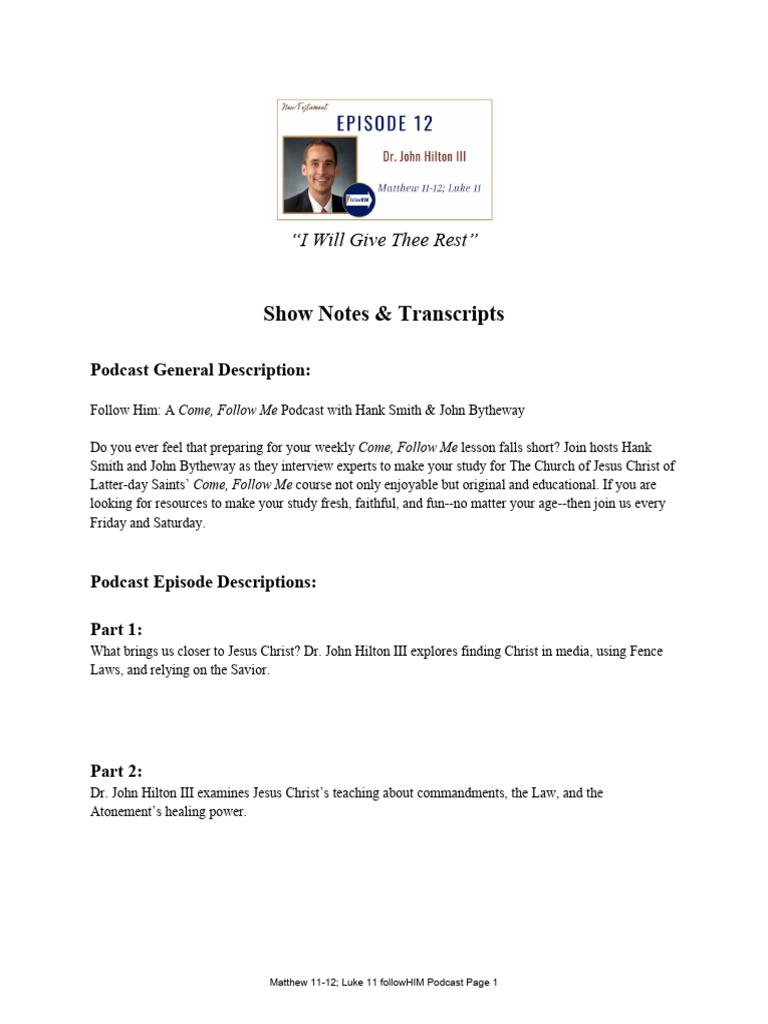 New Testament
EPISODE 12
Dr. John Hilton III
Matthew 11-12; Luke 11
followHIM

"I Will Give Thee Rest"

Show Notes & Transcripts

Podcast General Description:

Follow Him: A Come, Follow Me Podcast with Hank Smith & John Bytheway

Do you ever feel that preparing for your weekly Come, Follow Me lesson falls short? Join hosts Hank Smith and John Bytheway as they interview experts to make your study for The Church of Jesus Christ of Latter-day Saints' Come, Follow Me course not only enjoyable but original and educational. If you are looking for resources to make your study fresh, faithful, and fun--no matter your age--then join us every Friday and Saturday.

Podcast Episode Descriptions:

Part 1:
What brings us closer to Jesus Christ? Dr. John Hilton III explores finding Christ in media, using Fence Laws, and relying on the Savior.

Part 2:
Dr. John Hilton III examines Jesus Christ's teaching about commandments, the Law, and the Atonement's healing power.

Matthew 11-12; Luke 11 followHIM Podcast Page 1